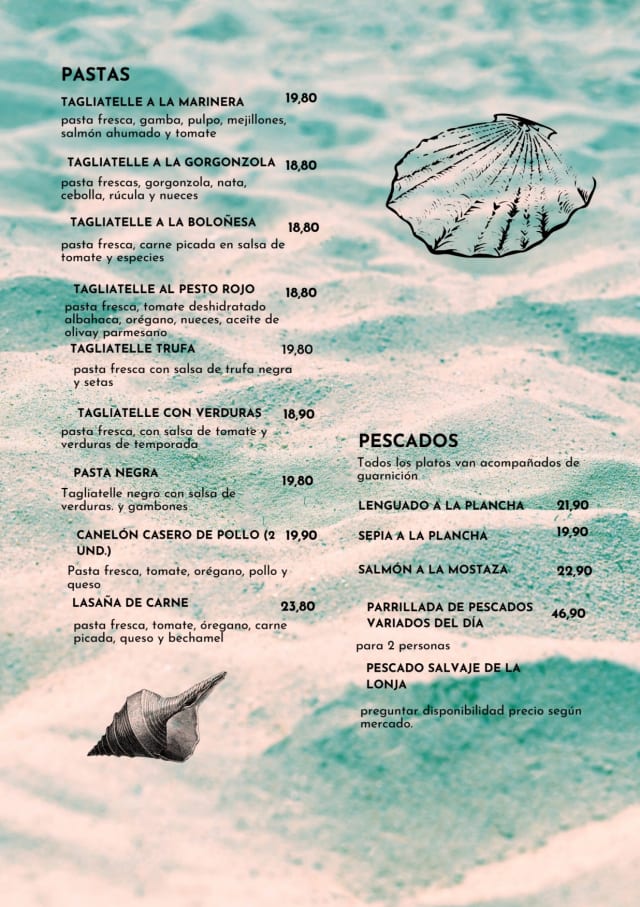 PASTAS

TAGLIATELLE A LA MARINERA 19,80

pasta fresca, gamba, pulpo, mejillones, salmón ahumado y tomate

TAGLIATELLE A LA GORGONZOLA 18,80

pasta frescas, gorgonzola, nata, cebolla, rúcula y nueces

TAGLIATELLE A LA BOLOÑESA 18,80

pasta fresca, carne picada en salsa de tomate y especies

TAGLIATELLE AL PESTO ROJO 18,80

pasta fresca, tomate deshidratado albahaca, orégano, nueces, aceite de olivay parmesano

TAGLIATELLE TRUFA 19,80

pasta fresca con salsa de trufa negra y setas

TAGLIATELLE CON VERDURAS 18,90

pasta fresca, con salsa de tomate y verduras de temporada

PASTA NEGRA 19,80

Tagliatelle negro con salsa de verduras. y gambones

CANELÓN CASERO DE POLLO (2 UND.) 19,90

Pasta fresca, tomate, orégano, pollo y queso

LASAÑA DE CARNE 23,80

pasta fresca, tomate, óregano, carne picada, queso y bechamel

PESCADOS

Todos los platos van acompañados de guarnición

LENGUADO A LA PLANCHA 21,90

SEPIA A LA PLANCHA 19,90

SALMÓN A LA MOSTAZA 22,90

PARRILLADA DE PESCADOS VARIADOS DEL DÍA 46,90

para 2 personas

PESCADO SALVAJE DE LA LONJA

preguntar disponibilidad precio según mercado.